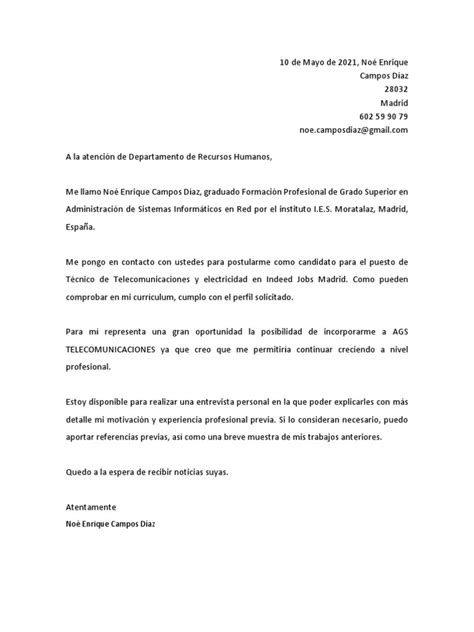 10 de Mayo de 2021, Noé Enrique
Campos Díaz
28032
Madrid
602 59 90 79
noe.camposdiaz@gmail.com

A la atención de Departamento de Recursos Humanos,

Me llamo Noé Enrique Campos Díaz, graduado Formación Profesional de Grado Superior en Administración de Sistemas Informáticos en Red por el instituto I.E.S. Moratalaz, Madrid, España.

Me pongo en contacto con ustedes para postularme como candidato para el puesto de Técnico de Telecomunicaciones y electricidad en Indeed Jobs Madrid. Como pueden comprobar en mi curriculum, cumplo con el perfil solicitado.

Para mi representa una gran oportunidad la posibilidad de incorporarme a AGS TELECOMUNICACIONES ya que creo que me permitiría continuar creciendo a nivel profesional.

Estoy disponible para realizar una entrevista personal en la que poder explicarles con más detalle mi motivación y experiencia profesional previa. Si lo consideran necesario, puedo aportar referencias previas, así como una breve muestra de mis trabajos anteriores.

Quedo a la espera de recibir noticias suyas.

Atentamente
Noé Enrique Campos Díaz